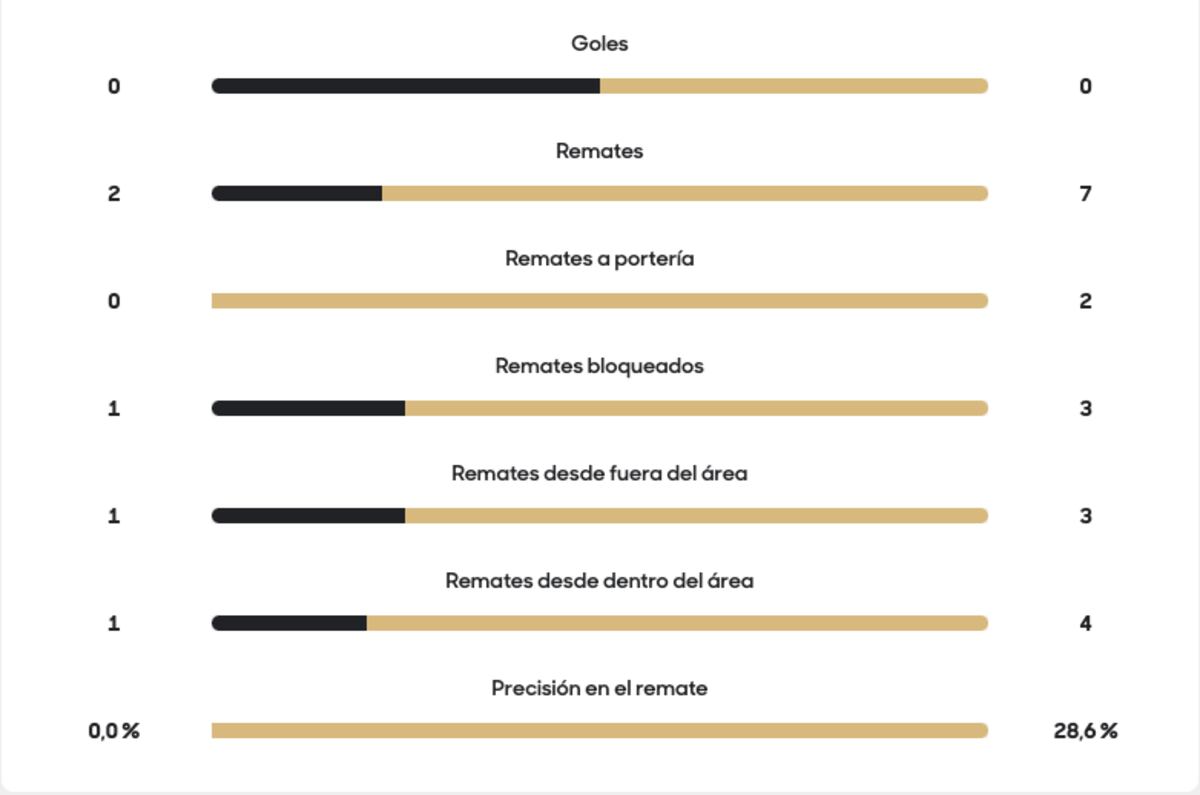 Goles
0 0

Remates
2 7

Remates a portería
0 2

Remates bloqueados
1 3

Remates desde fuera del área
1 3

Remates desde dentro del área
1 4

Precisión en el remate
0,0 % 28,6 %